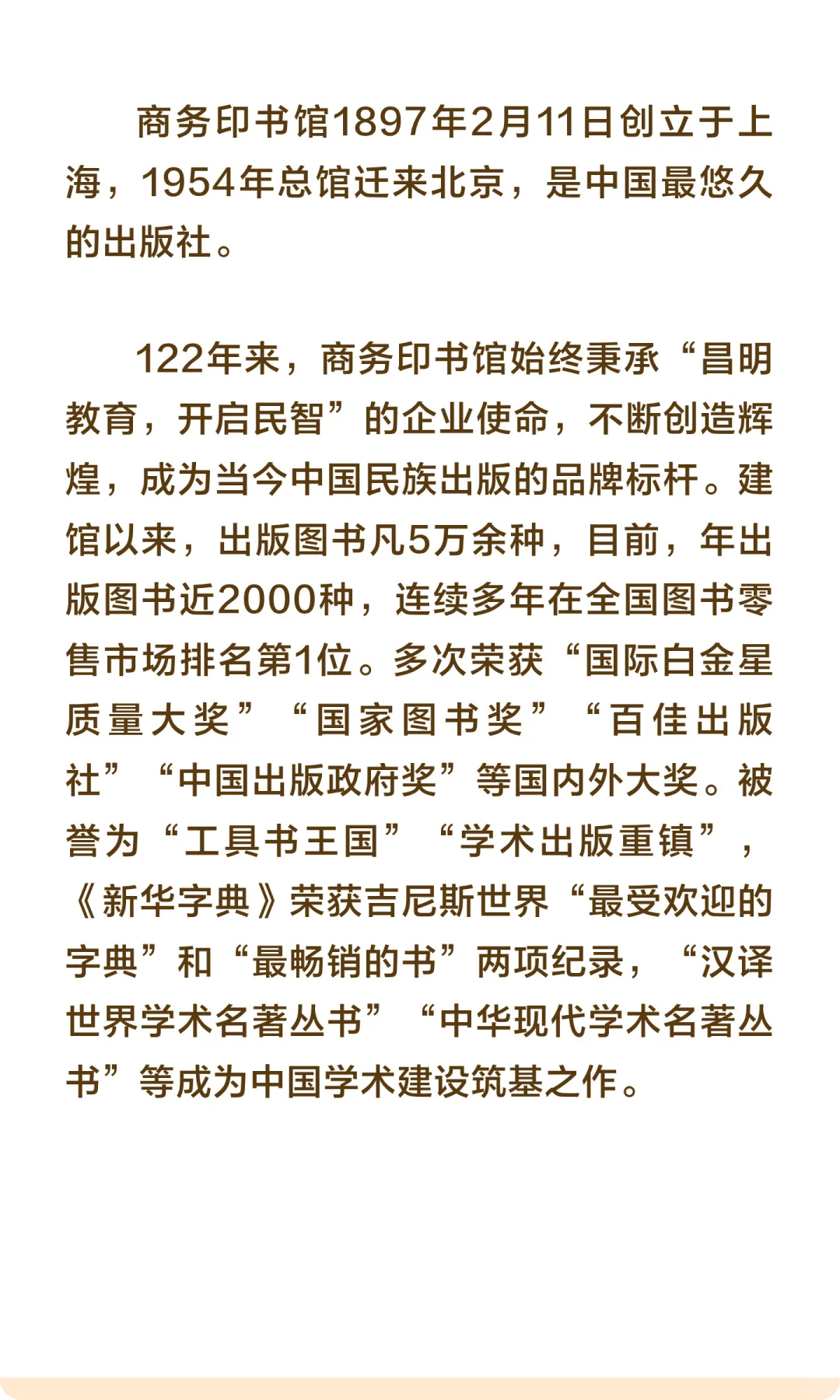 商务印书馆1897年2月11日创立于上海，1954年总馆迁来北京，是中国最悠久的出版社。

122年来，商务印书馆始终秉承“昌明教育，开启民智”的企业使命，不断创造辉煌，成为当今中国民族出版的品牌标杆。建馆以来，出版图书凡5万余种，目前，年出版图书近2000种，连续多年在全国图书零售市场排名第1位。多次荣获“国际白金星质量大奖”“国家图书奖”“百佳出版社”“中国出版政府奖”等国内外大奖。被誉为“工具书王国”“学术出版重镇”，《新华字典》荣获吉尼斯世界“最受欢迎的字典”和“最畅销的书”两项纪录，“汉译世界学术名著丛书”“中华现代学术名著丛书”等成为中国学术建设筑基之作。